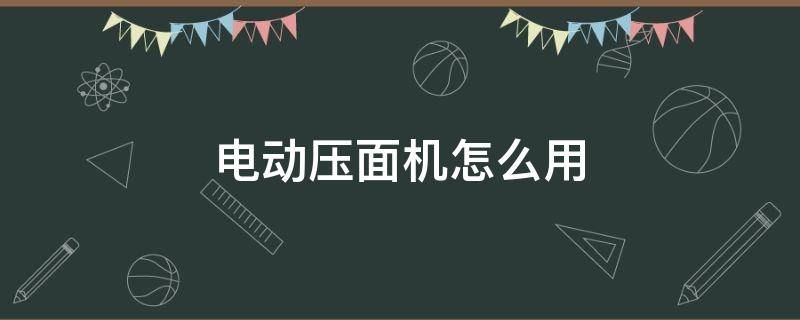 电动压面机怎么用